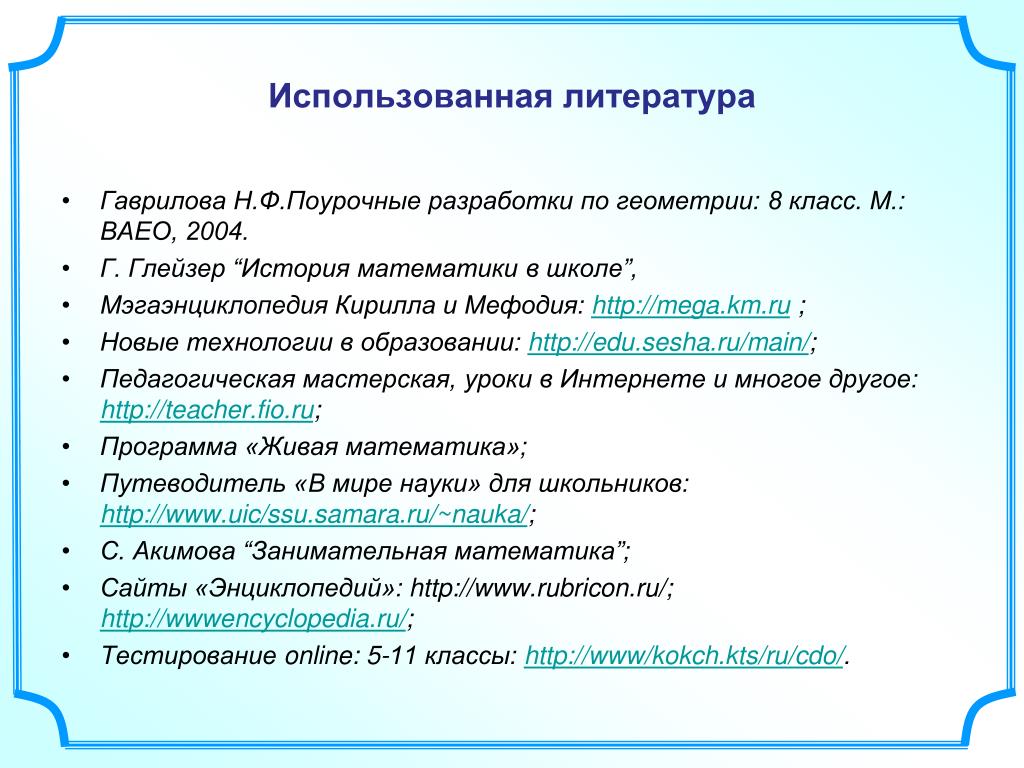 Использованная литература

• Гаврилова Н.Ф.Поурочные разработки по геометрии: 8 класс. М.: ВАЕО, 2004.
• Г. Глейзер “История математики в школе”,
• Мэгаэнциклопедия Кирилла и Мефодия: http://mega.km.ru ;
• Новые технологии в образовании: http://edu.sesha.ru/main/;
• Педагогическая мастерская, уроки в Интернете и многое другое: http://teacher.fio.ru;
• Программа «Живая математика»;
• Путеводитель «В мире науки» для школьников: http://www.uic/ssu.samara.ru/~nauka/;
• С. Акимова “Занимательная математика”;
• Сайты «Энциклопедий»: http://www.rubricon.ru/; http://wwwencyclopedia.ru/;
• Тестирование online: 5-11 классы: http://www/kokch.kts/ru/cdo/.